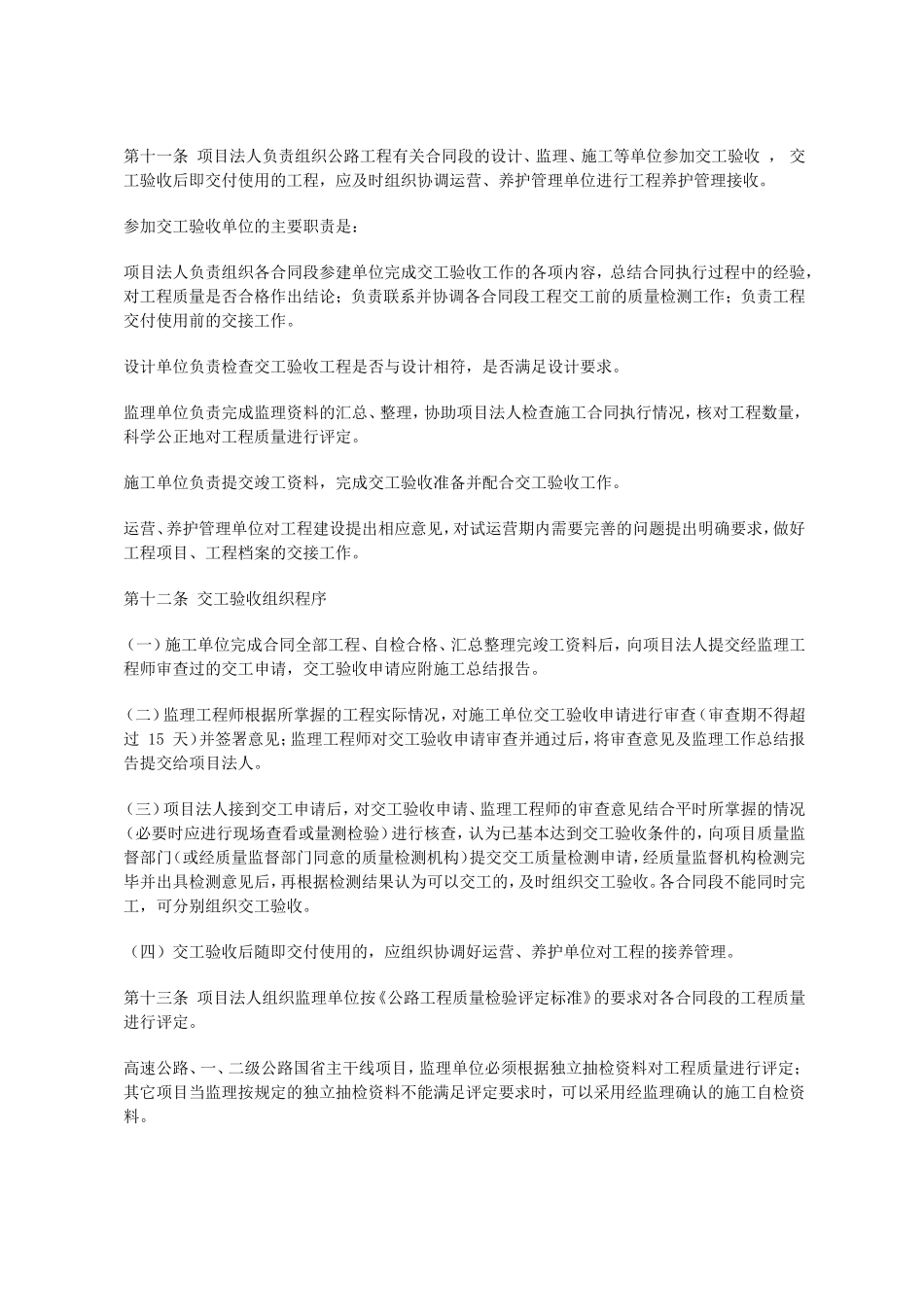 第十一条 项目法人负责组织公路工程有关合同段的设计、监理、施工等单位参加交工验收 ， 交工验收后即交付使用的工程，应及时组织协调运营、养护管理单位进行工程养护管理接收。

参加交工验收单位的主要职责是：

项目法人负责组织各合同段参建单位完成交工验收工作的各项内容，总结合同执行过程中的经验，对工程质量是否合格作出结论；负责联系并协调各合同段工程交工前的质量检测工作；负责工程交付使用前的交接工作。

设计单位负责检查交工验收工程是否与设计相符，是否满足设计要求。

监理单位负责完成监理资料的汇总、整理，协助项目法人检查施工合同执行情况，核对工程数量，科学公正地对工程质量进行评定。

施工单位负责提交竣工资料，完成交工验收准备并配合交工验收工作。

运营、养护管理单位对工程建设提出相应意见，对试运营期内需要完善的问题提出明确要求，做好工程项目、工程档案的交接工作。

第十二条 交工验收组织程序

（一）施工单位完成合同全部工程、自检合格、汇总整理完竣工资料后，向项目法人提交经监理工程师审查过的交工申请，交工验收申请应附施工总结报告。

（二）监理工程师根据所掌握的工程实际情况，对施工单位交工验收申请进行审查（审查期不得超过 15 天）并签署意见；监理工程师对交工验收申请审查并通过后，将审查意见及监理工作总结报告提交给项目法人。

（三）项目法人接到交工申请后，对交工验收申请、监理工程师的审查意见结合平时所掌握的情况（必要时应进行现场查看或量测检验）进行核查，认为已基本达到交工验收条件的，向项目质量监督部门（或经质量监督部门同意的质量检测机构）提交交工质量检测申请，经质量监督机构检测完毕并出具检测意见后，再根据检测结果认为可以交工的，及时组织交工验收。各合同段不能同时完工，可分别组织交工验收。

（四）交工验收后随即交付使用的，应组织协调好运营、养护单位对工程的接养管理。

第十三条 项目法人组织监理单位按《公路工程质量检验评定标准》的要求对各合同段的工程质量进行评定。

高速公路、一、二级公路国省主干线项目，监理单位必须根据独立抽检资料对工程质量进行评定；其它项目当监理按规定的独立抽检资料不能满足评定要求时，可以采用经监理确认的施工自检资料。